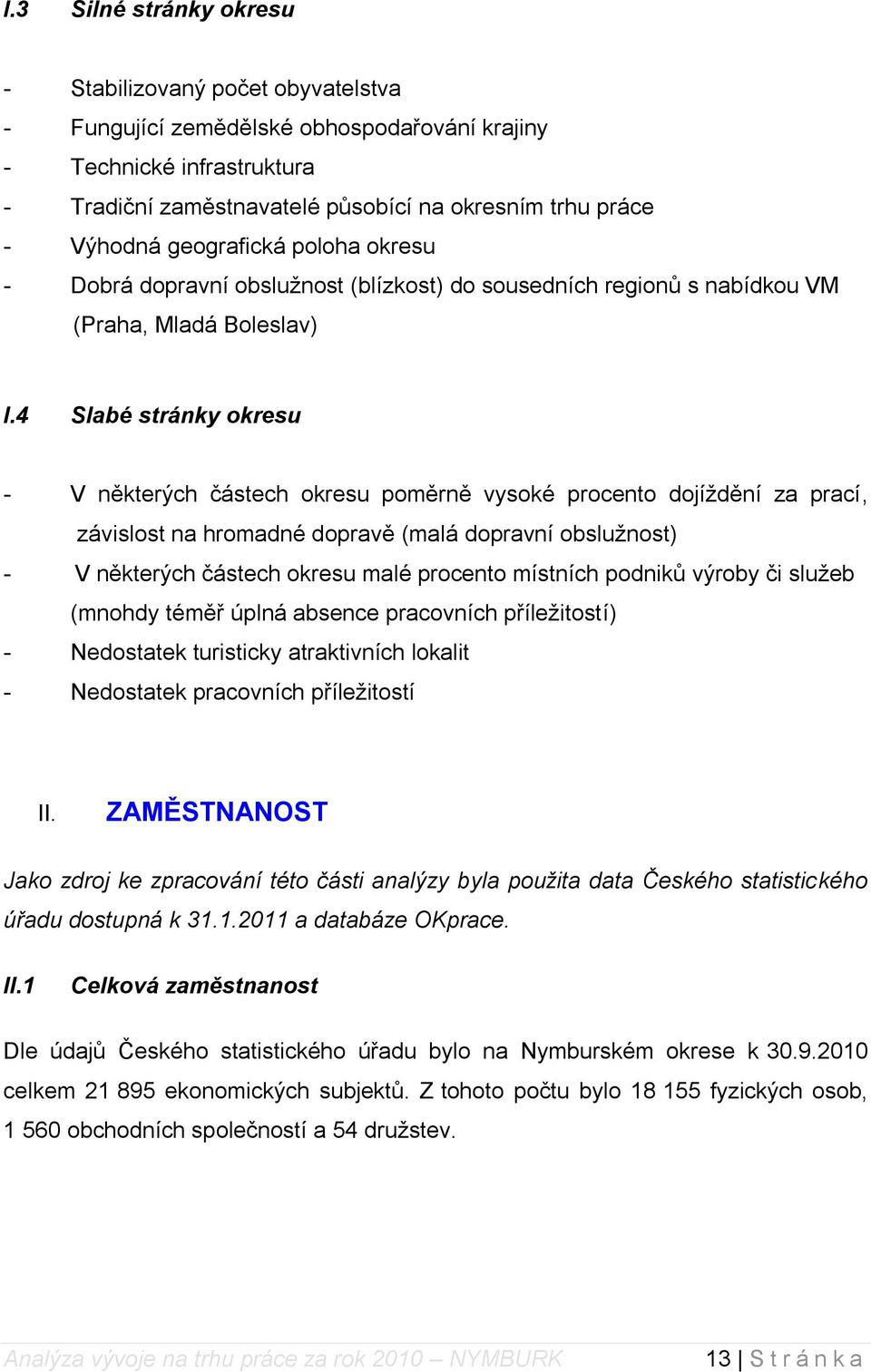 I.3 Silné stránky okresu

- Stabilizovaný počet obyvatelstva
- Fungující zemědělské obhospodařování krajiny
- Technické infrastruktura
- Tradiční zaměstnavatelé působící na okresním trhu práce
- Výhodná geografická poloha okresu
- Dobrá dopravní obslužnost (blízkost) do sousedních regionů s nabídkou VM (Praha, Mladá Boleslav)

I.4 Slabé stránky okresu

- V některých částech okresu poměrně vysoké procento dojíždění za prací, závislost na hromadné dopravě (malá dopravní obslužnost)
- V některých částech okresu malé procento místních podniků výroby či služeb (mnohdy téměř úplná absence pracovních příležitostí)
- Nedostatek turisticky atraktivních lokalit
- Nedostatek pracovních příležitostí

II. ZAMĚSTNANOST

Jako zdroj ke zpracování této části analýzy byla použita data Českého statistického úřadu dostupná k 31.1.2011 a databáze OKprace.

II.1 Celková zaměstnanost

Dle údajů Českého statistického úřadu bylo na Nymburském okrese k 30.9.2010 celkem 21 895 ekonomických subjektů. Z tohoto počtu bylo 18 155 fyzických osob, 1 560 obchodních společností a 54 družstev.

Analýza vývoje na trhu práce za rok 2010 – NYMBURK 13 | S t r á n k a